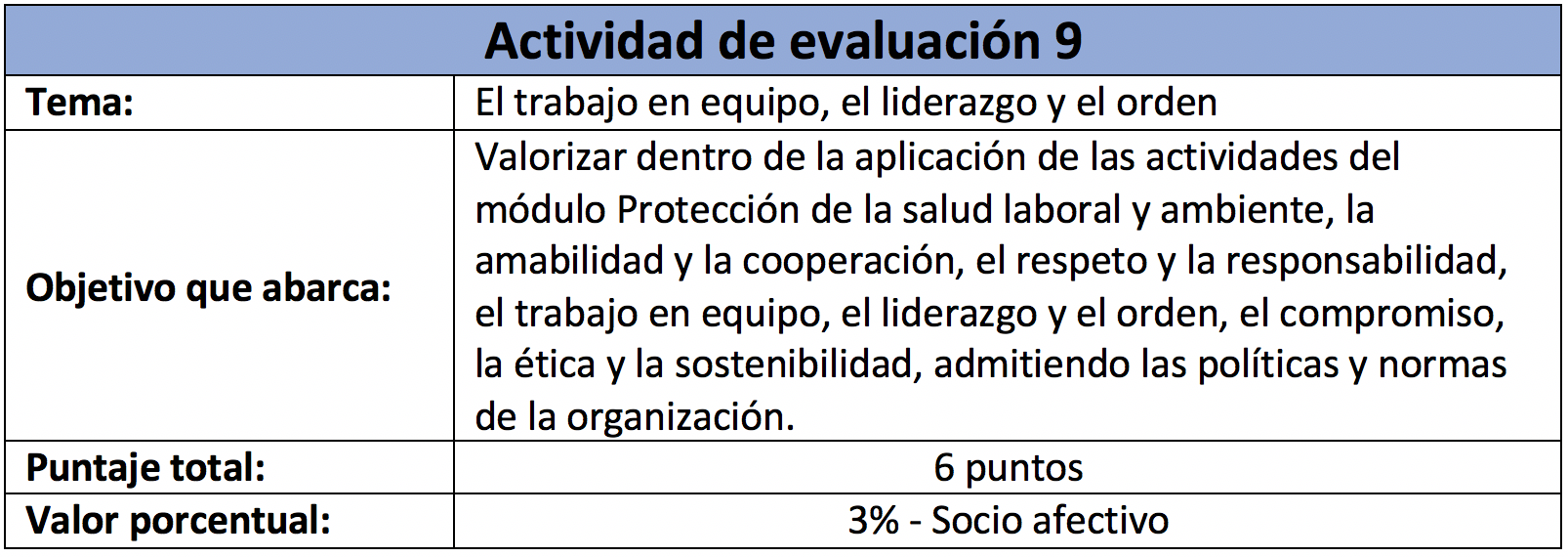 | Actividad de evaluación 9 | |
|---|---|
| Tema: | El trabajo en equipo, el liderazgo y el orden |
| Objetivo que abarca: | Valorizar dentro de la aplicación de las actividades del módulo Protección de la salud laboral y ambiente, la amabilidad y la cooperación, el respeto y la responsabilidad, el trabajo en equipo, el liderazgo y el orden, el compromiso, la ética y la sostenibilidad, admitiendo las políticas y normas de la organización. |
| Puntaje total: | 6 puntos |
| Valor porcentual: | 3% - Socio afectivo |